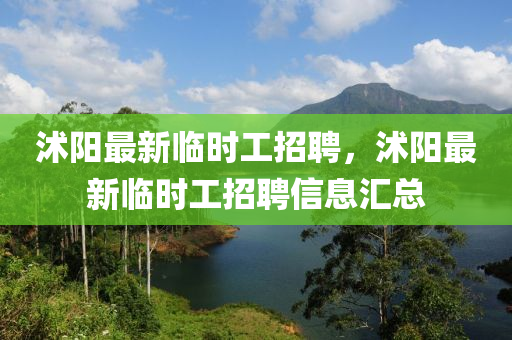 沭阳最新临时工招聘，沭阳最新临时工招聘信息汇总